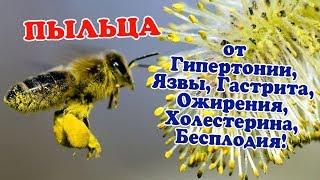 ПЫЛЬЦА

от Гипертонии, Язвы, Гастрита, Ожирения, Холестерина, Бесплодия!